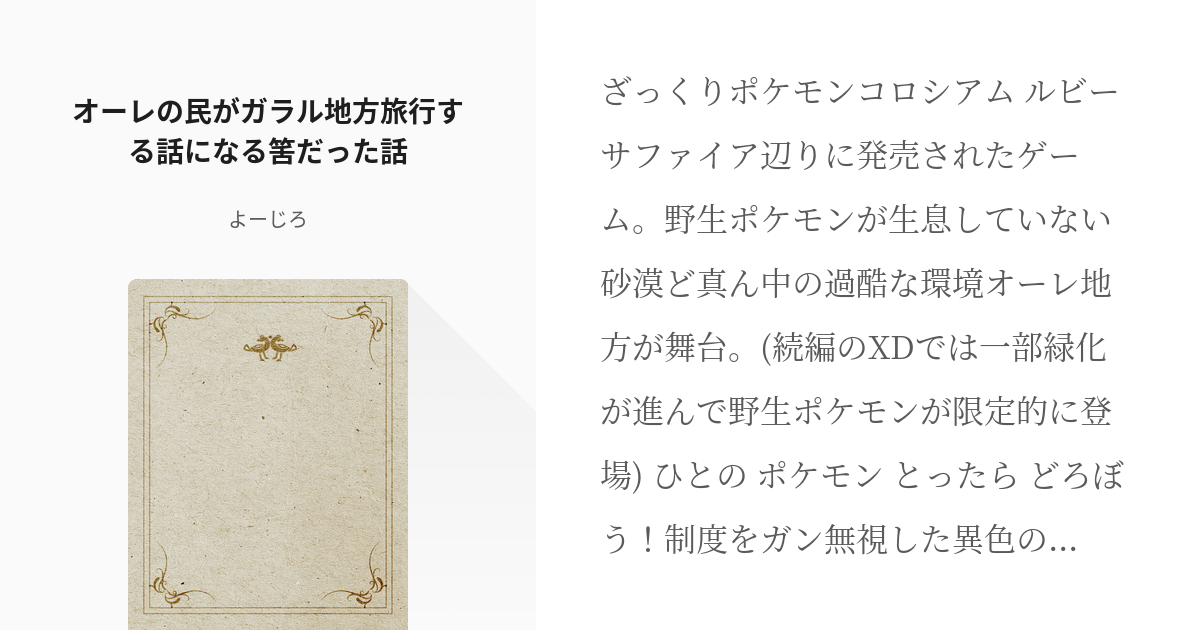 オーレの民がガラル地方旅行する話になる筈だった話

よーじろ

ざっくりポケモンコロシアム ルビーサファイア辺りに発売されたゲーム。野生ポケモンが生息していない砂漠ど真ん中の過酷な環境オーレ地方が舞台。(続編のXDでは一部緑化が進んで野生ポケモンが限定的に登場) ひとの ポケモン とったら どろぼう！制度をガン無視した異色の...